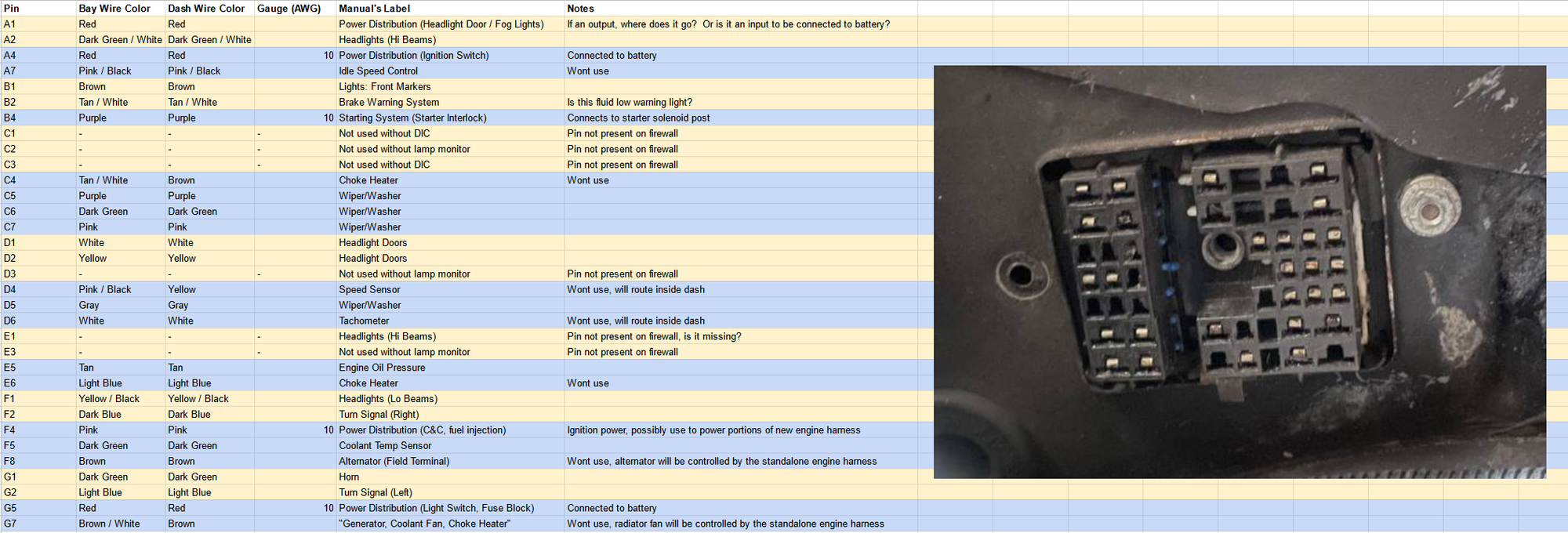 | Pin | Bay Wire Color | Dash Wire Color | Gauge (AWG) | Manual's Label | Notes |
|---|---|---|---|---|---|
| A1 | Red | Red | | Power Distribution (Headlight Door / Fog Lights) | If an output, where does it go? Or is it an input to be connected to battery? |
| A2 | Dark Green / White | Dark Green / White | | Headlights (Hi Beams) | |
| A4 | Red | Red | 10 | Power Distribution (Ignition Switch) | Connected to battery |
| A7 | Pink / Black | Pink / Black | | Idle Speed Control | Wont use |
| B1 | Brown | Brown | | Lights: Front Markers | |
| B2 | Tan / White | Tan / White | | Brake Warning System | Is this fluid low warning light? |
| B4 | Purple | Purple | 10 | Starting System (Starter Interlock) | Connects to starter solenoid post |
| C1 | - | - | - | Not used without DIC | Pin not present on firewall |
| C2 | - | - | - | Not used without lamp monitor | Pin not present on firewall |
| C3 | - | - | - | Not used without DIC | Pin not present on firewall |
| C4 | Tan / White | Brown | | Choke Heater | Wont use |
| C5 | Purple | Purple | | Wiper/Washer | |
| C6 | Dark Green | Dark Green | | Wiper/Washer | |
| C7 | Pink | Pink | | Wiper/Washer | |
| D1 | White | White | | Headlight Doors | |
| D2 | Yellow | Yellow | | Headlight Doors | |
| D3 | - | - | - | Not used without lamp monitor | Pin not present on firewall |
| D4 | Pink / Black | Yellow | | Speed Sensor | Wont use, will route inside dash |
| D5 | Gray | Gray | | Wiper/Washer | |
| D6 | White | White | | Tachometer | Wont use, will route inside dash |
| E1 | - | - | - | Headlights (Hi Beams) | Pin not present on firewall, is it missing? |
| E3 | - | - | - | Not used without lamp monitor | Pin not present on firewall |
| E5 | Tan | Tan | | Engine Oil Pressure | |
| E6 | Light Blue | Light Blue | | Choke Heater | Wont use |
| F1 | Yellow / Black | Yellow / Black | | Headlights (Lo Beams) | |
| F2 | Dark Blue | Dark Blue | | Turn Signal (Right) | |
| F4 | Pink | Pink | 10 | Power Distribution (C&C, fuel injection) | Ignition power, possibly use to power portions of new engine harness |
| F5 | Dark Green | Dark Green | | Coolant Temp Sensor | |
| F8 | Brown | Brown | | Alternator (Field Terminal) | Wont use, alternator will be controlled by the standalone engine harness |
| G1 | Dark Green | Dark Green | | Horn | |
| G2 | Light Blue | Light Blue | | Turn Signal (Left) | |
| G5 | Red | Red | 10 | Power Distribution (Light Switch, Fuse Block) | Connected to battery |
| G7 | Brown / White | Brown | | "Generator, Coolant Fan, Choke Heater" | Wont use, radiator fan will be controlled by the standalone engine harness |